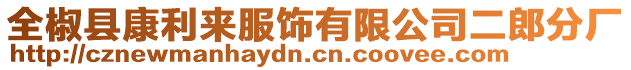 全椒县康利来服饰有限公司二郎分厂
http://cznewmanhaydn.cn.coovee.com